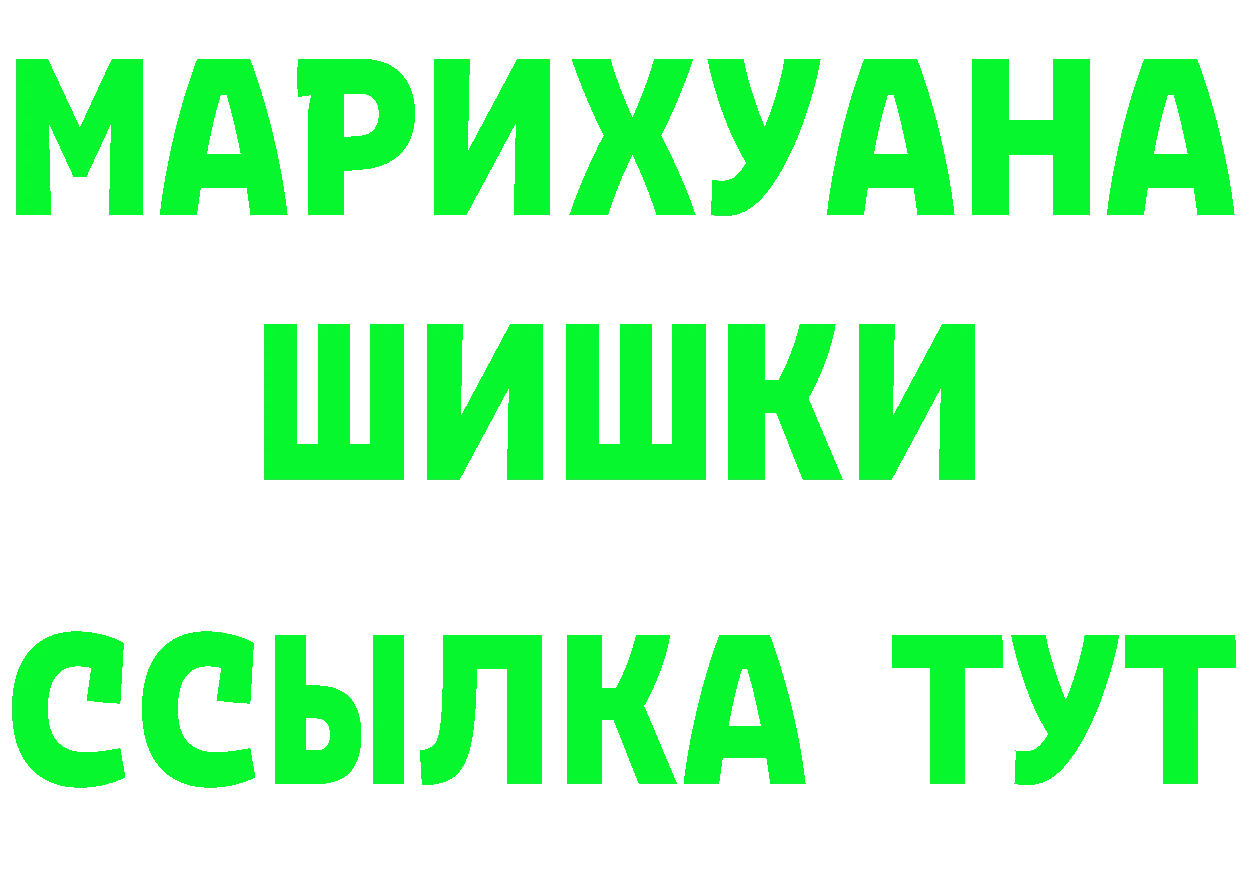 МАРИХУАНА
ШИШКИ
ССЫЛКА ТУТ